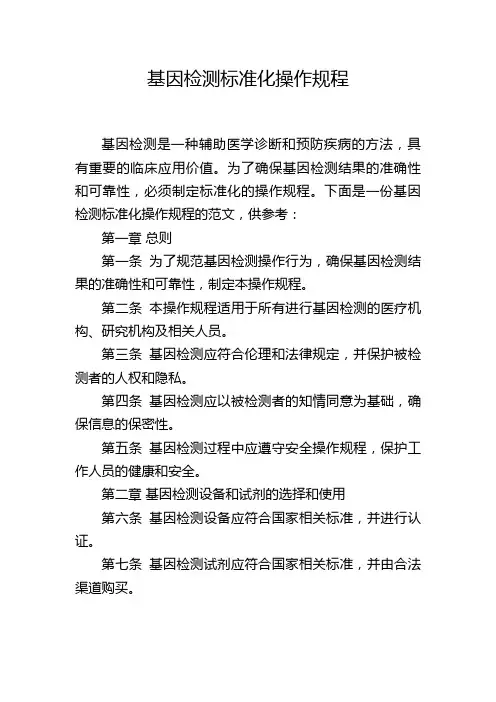 基因检测标准化操作规程

基因检测是一种辅助医学诊断和预防疾病的方法，具有重要的临床应用价值。为了确保基因检测结果的准确性和可靠性，必须制定标准化的操作规程。下面是一份基因检测标准化操作规程的范文，供参考：

第一章 总则

第一条 为了规范基因检测操作行为，确保基因检测结果的准确性和可靠性，制定本操作规程。

第二条 本操作规程适用于所有进行基因检测的医疗机构、研究机构及相关人员。

第三条 基因检测应符合伦理和法律规定，并保护被检测者的人权和隐私。

第四条 基因检测应以被检测者的知情同意为基础，确保信息的保密性。

第五条 基因检测过程中应遵守安全操作规程，保护工作人员的健康和安全。

第二章 基因检测设备和试剂的选择和使用

第六条 基因检测设备应符合国家相关标准，并进行认证。

第七条 基因检测试剂应符合国家相关标准，并由合法渠道购买。